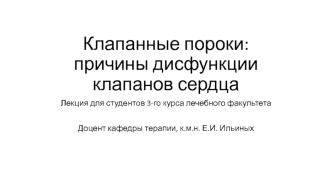 Клапанные пороки: причины дисфункции клапанов сердца

Лекция для студентов 3-го курса лечебного факультета

Доцент кафедры терапии, к.м.н. Е.И. Ильиных